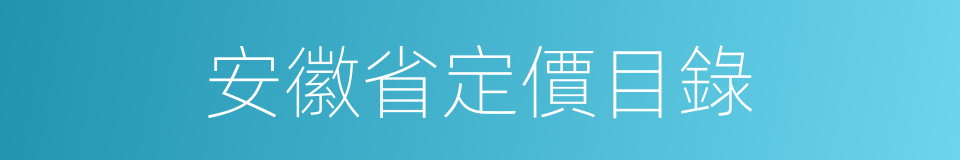 安徽省定價目錄